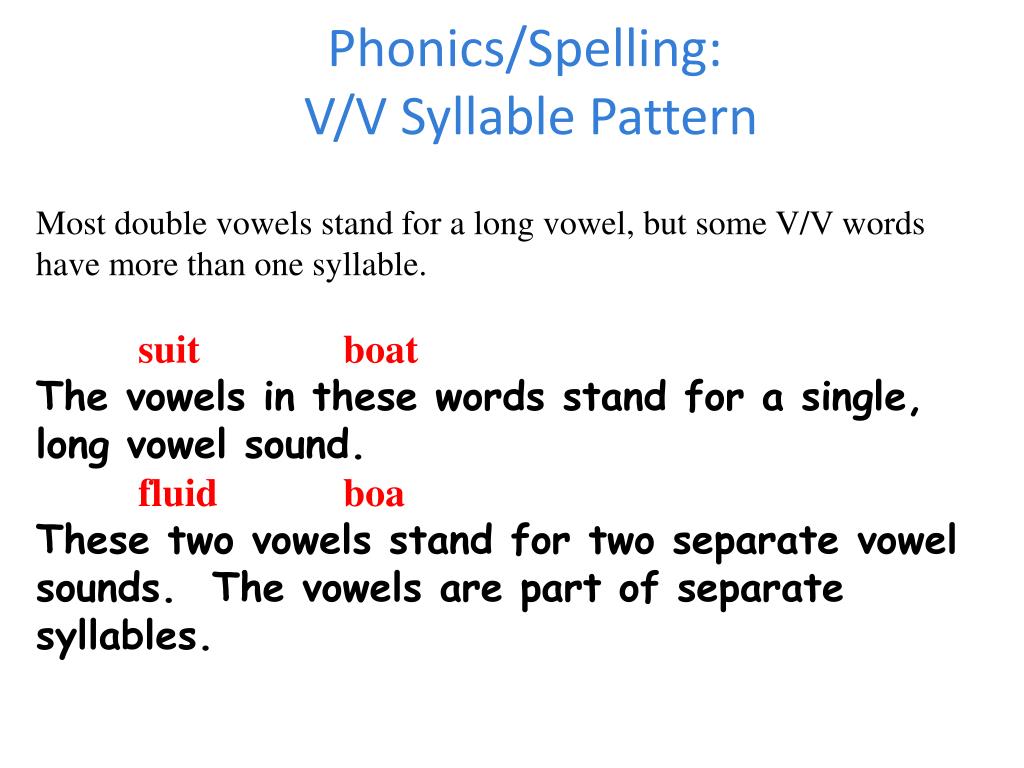 Phonics/Spelling:
V/V Syllable Pattern

Most double vowels stand for a long vowel, but some V/V words have more than one syllable.

suit boat

The vowels in these words stand for a single, long vowel sound.

fluid boa

These two vowels stand for two separate vowel sounds. The vowels are part of separate syllables.